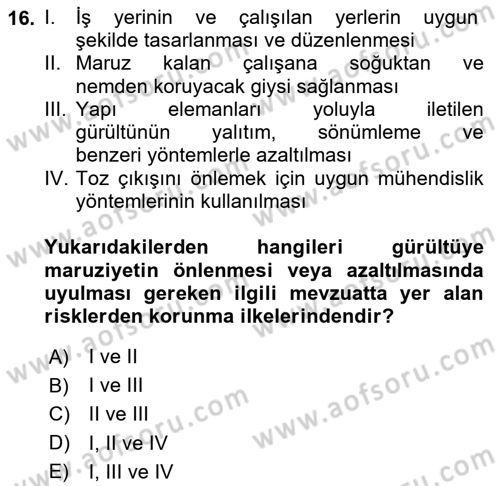 16. I. İş yerinin ve çalışılan yerlerin uygun şekilde tasarlanması ve düzenlenmesi
II. Maruz kalan çalışana soğuktan ve nemden koruyacak giysi sağlanması
III. Yapı elemanları yoluyla iletilen gürültünün yalıtım, sönümleme ve benzeri yöntemlerle azaltılması
IV. Toz çıkışını önlemek için uygun mühendislik yöntemlerinin kullanılması

Yukarıdakilerden hangileri gürültüye maruziyetin önlenmesi veya azaltılmasında uyulması gereken ilgili mevzuatta yer alan risklerden korunma ilkelerindendir?

A) I ve II
B) I ve III
C) II ve III
D) I, II ve IV
E) I, III ve IV

www.aofsoru.com